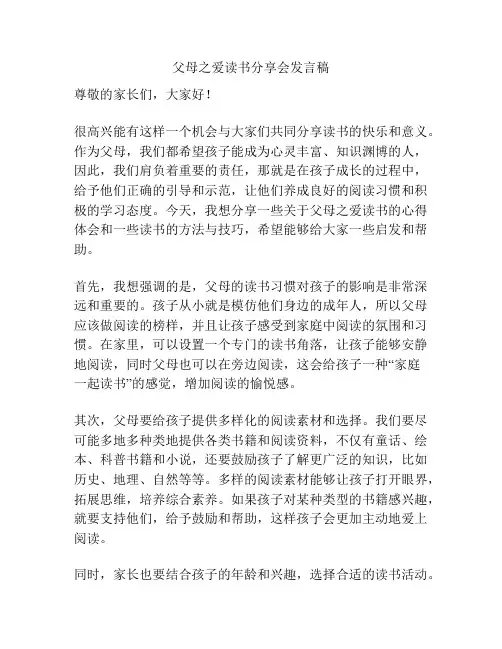 父母之爱读书分享会发言稿

尊敬的家长们，大家好！

很高兴能有这样一个机会与大家们共同分享读书的快乐和意义。作为父母，我们都希望孩子能成为心灵丰富、知识渊博的人，因此，我们肩负着重要的责任，那就是在孩子成长的过程中，给予他们正确的引导和示范，让他们养成良好的阅读习惯和积极的学习态度。今天，我想分享一些关于父母之爱读书的心得体会和一些读书的方法与技巧，希望能够给大家一些启发和帮助。

首先，我想强调的是，父母的读书习惯对孩子的影响是非常深远和重要的。孩子从小就是模仿他们身边的成年人，所以父母应该做阅读的榜样，并且让孩子感受到家庭中阅读的氛围和习惯。在家里，可以设置一个专门的读书角落，让孩子能够安静地阅读，同时父母也可以在旁边阅读，这会给孩子一种“家庭一起读书”的感觉，增加阅读的愉悦感。

其次，父母要给孩子提供多样化的阅读素材和选择。我们要尽可能多地多种类地提供各类书籍和阅读资料，不仅有童话、绘本、科普书籍和小说，还要鼓励孩子了解更广泛的知识，比如历史、地理、自然等等。多样的阅读素材能够让孩子打开眼界，拓展思维，培养综合素养。如果孩子对某种类型的书籍感兴趣，就要支持他们，给予鼓励和帮助，这样孩子会更加主动地爱上阅读。

同时，家长也要结合孩子的年龄和兴趣，选择合适的读书活动。